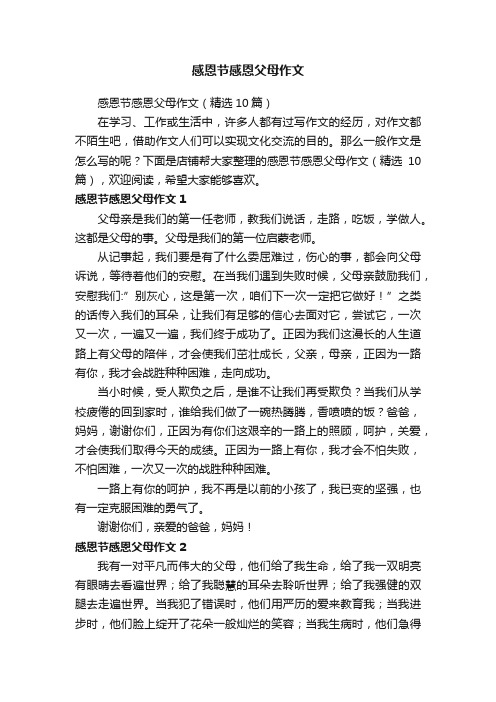 感恩节感恩父母作文

感恩节感恩父母作文（精选 10 篇）

在学习、工作或生活中，许多人都有过写作文的经历，对作文都不陌生吧，借助作文人们可以实现文化交流的目的。那么一般作文是怎么写的呢？下面是店铺帮大家整理的感恩节感恩父母作文（精选 10 篇），欢迎阅读，希望大家能够喜欢。

感恩节感恩父母作文 1

父母亲是我们的第一任老师，教我们说话，走路，吃饭，学做人。这都是父母的事。父母是我们的第一位启蒙老师。

从记事起，我们要是有了什么委屈难过，伤心的事，都会向父母诉说，等待着他们的安慰。在当我们遇到失败时候，父母亲鼓励我们，安慰我们:”别灰心，这是第一次，咱们下一次一定把它做好！”之类的话传入我们的耳朵，让我们有足够的信心去面对它，尝试它，一次又一次，一遍又一遍，我们终于成功了。正因为我们这漫长的人生道路上有父母的陪伴，才会使我们茁壮成长，父亲，母亲，正因为一路有你，我才会战胜种种困难，走向成功。

当小时候，受人欺负之后，是谁不让我们再受欺负？当我们从学校疲倦的回到家时，谁给我们做了一碗热腾腾，香喷喷的饭？爸爸，妈妈，谢谢你们，正因为有你们这艰辛的一路上的照顾，呵护，关爱，才会使我们取得今天的成绩。正因为一路上有你，我才会不怕失败，不怕困难，一次又一次的战胜种种困难。

一路上有你的呵护，我不再是以前的小孩了，我已变的坚强，也有一定克服困难的勇气了。

谢谢你们，亲爱的爸爸，妈妈！

感恩节感恩父母作文 2

我有一对平凡而伟大的父母，他们给了我生命，给了我一双明亮有眼睛去看遍世界；给了我聪慧的耳朵去聆听世界；给了我强健的双腿去走遍世界。当我犯了错误时，他们用严厉的爱来教育我；当我进步时，他们脸上绽开了花朵一般灿烂的笑容；当我生病时，他们急得